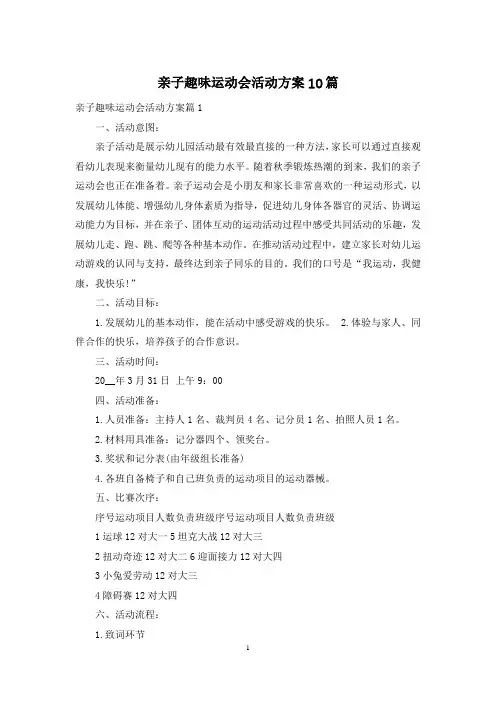 亲子趣味运动会活动方案10篇

亲子趣味运动会活动方案篇1

一、活动意图：

亲子活动是展示幼儿园活动最有效最直接的一种方法，家长可以通过直接观看幼儿表现来衡量幼儿现有的能力水平。随着秋季锻炼热潮的到来，我们的亲子运动会也正在准备着。亲子运动会是小朋友和家长非常喜欢的一种运动形式，以发展幼儿体能、增强幼儿身体素质为指导，促进幼儿身体各器官的灵活、协调运动能力为目标，并在亲子、团体互动的运动活动过程中感受共同活动的乐趣，发展幼儿走、跑、跳、爬等各种基本动作。在推动活动过程中，建立家长对幼儿运动游戏的认同与支持，最终达到亲子同乐的目的。我们的口号是“我运动，我健康，我快乐!”

二、活动目标：

1.发展幼儿的基本动作，能在活动中感受游戏的快乐。 2.体验与家人、同伴合作的快乐，培养孩子的合作意识。

三、活动时间：

20__年3月31日 上午9：00

四、活动准备：

1.人员准备：主持人1名、裁判员4名、记分员1名、拍照人员1名。

2.材料用具准备：记分器四个、领奖台。

3.奖状和记分表(由年级组长准备)

4.各班自备椅子和自己班负责的运动项目的运动器械。

五、比赛次序：

序号运动项目人数负责班级序号运动项目人数负责班级

1运球12对大一5坦克大战12对大三

2扭动奇迹12对大二6迎面接力12对大四

3小兔爱劳动12对大三

4障碍赛12对大四

六、活动流程：

1.致词环节

1